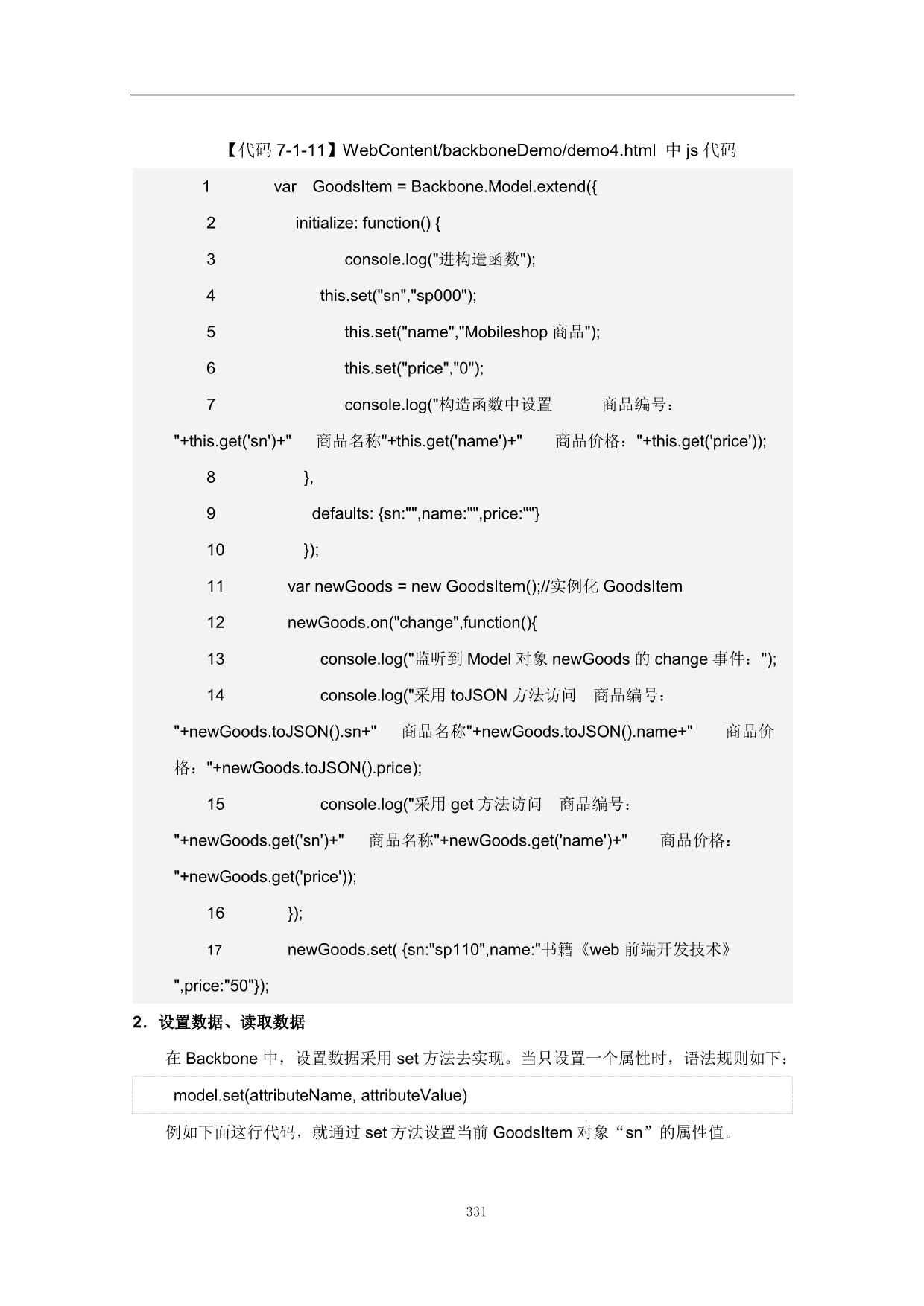 【代码 7-1-11】WebContent/backboneDemo/demo4.html 中 js 代码

1 var GoodsItem = Backbone.Model.extend({
2 initialize: function() {
3 console.log("进构造函数");
4 this.set("sn","sp000");
5 this.set("name","Mobileshop 商品");
6 this.set("price","0");
7 console.log("构造函数中设置 商品编号："+this.get('sn')+" 商品名称"+this.get('name')+" 商品价格："+this.get('price'));
8 },
9 defaults: {sn:"",name:"",price:""}
10 });
11 var newGoods = new GoodsItem();//实例化 GoodsItem
12 newGoods.on("change",function(){
13 console.log("监听到 Model 对象 newGoods 的 change 事件：");
14 console.log("采用 toJSON 方法访问 商品编号："+newGoods.toJSON().sn+" 商品名称"+newGoods.toJSON().name+" 商品价格："+newGoods.toJSON().price);
15 console.log("采用 get 方法访问 商品编号："+newGoods.get('sn')+" 商品名称"+newGoods.get('name')+" 商品价格："+newGoods.get('price'));
16 });
17 newGoods.set( {sn:"sp110",name:"书籍《web 前端开发技术》",price:"50"});

2．设置数据、读取数据

在 Backbone 中，设置数据采用 set 方法去实现。当只设置一个属性时，语法规则如下：

model.set(attributeName, attributeValue)

例如下面这行代码，就通过 set 方法设置当前 GoodsItem 对象“sn”的属性值。

331